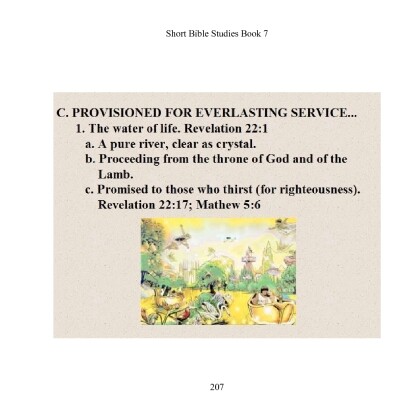 Short Bible Studies Book 7

C. PROVISIONED FOR EVERLASTING SERVICE...

1. The water of life. Revelation 22:1

a. A pure river, clear as crystal.

b. Proceeding from the throne of God and of the Lamb.

c. Promised to those who thirst (for righteousness). Revelation 22:17; Mathew 5:6

207